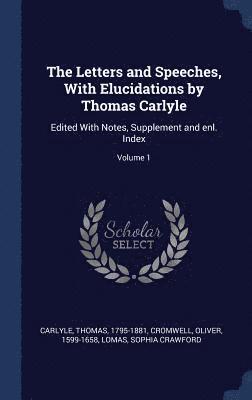 The Letters and Speeches, With Elucidations by Thomas Carlyle

Edited With Notes, Supplement and enl. Index

Volume 1

Scholar
SELECT

CARLYLE, THOMAS, 1795-1881, CROMWELL, OLIVER, 1599-1658, LOMAS, SOPHIA CRAWFORD